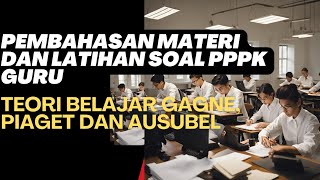 PEMBAHASAN MATERI DAN LATIHAN SOAL PPPK GURU

TEORI BELAJAR GAGNE, PIAGET DAN AUSUBEL